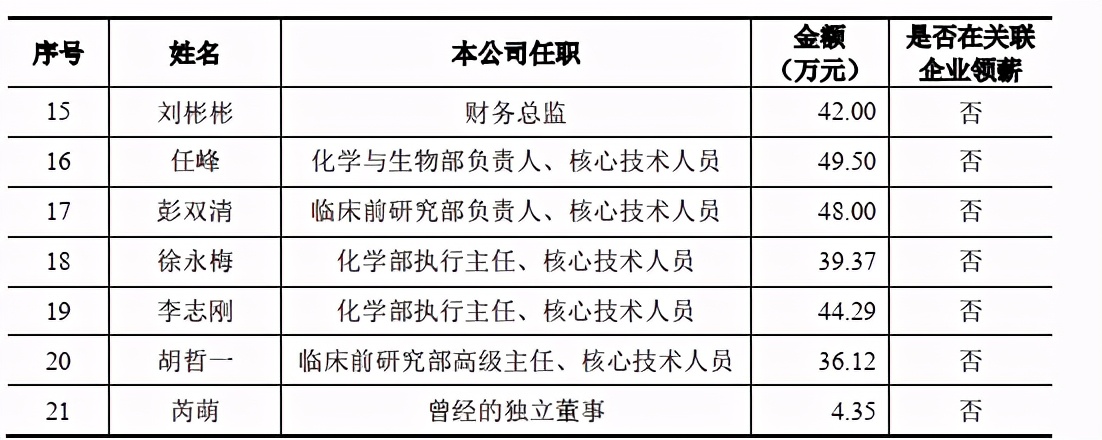 | 序号 | 姓名 | 本公司任职 | 金额（万元） | 是否在关联企业领薪 |
|---|---|---|---|---|
| 15 | 刘彬彬 | 财务总监 | 42.00 | 否 |
| 16 | 任峰 | 化学与生物部负责人、核心技术人员 | 49.50 | 否 |
| 17 | 彭双清 | 临床前研究部负责人、核心技术人员 | 48.00 | 否 |
| 18 | 徐永梅 | 化学部执行主任、核心技术人员 | 39.37 | 否 |
| 19 | 李志刚 | 化学部执行主任、核心技术人员 | 44.29 | 否 |
| 20 | 胡哲一 | 临床前研究部高级主任、核心技术人员 | 36.12 | 否 |
| 21 | 芮萌 | 曾经的独立董事 | 4.35 | 否 |